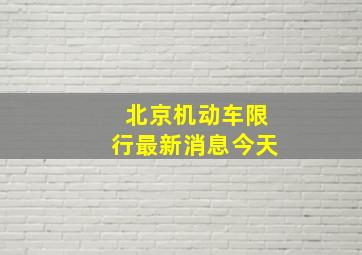 北京机动车限行最新消息今天